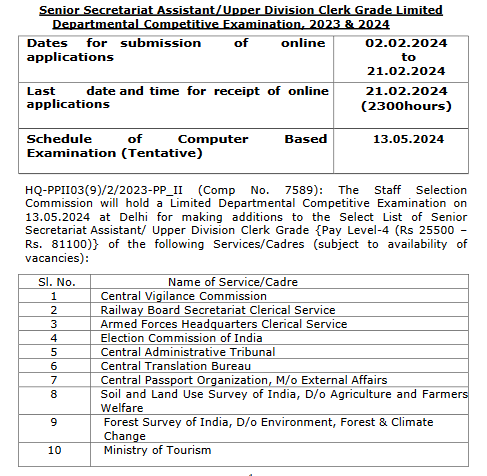 Senior Secretariat Assistant/Upper Division Clerk Grade Limited Departmental Competitive Examination, 2023 & 2024

| | |
|---|---|
| Dates for submission of online applications | 02.02.2024 to 21.02.2024 |
| Last date and time for receipt of online applications | 21.02.2024 (2300hours) |
| Schedule of Computer Based Examination (Tentative) | 13.05.2024 |

HQ-PPII03(9)/2/2023-PP_II (Comp No. 7589): The Staff Selection Commission will hold a Limited Departmental Competitive Examination on 13.05.2024 at Delhi for making additions to the Select List of Senior Secretariat Assistant/ Upper Division Clerk Grade {Pay Level-4 (Rs 25500 – Rs. 81100)} of the following Services/Cadres (subject to availability of vacancies):

| Sl. No. | Name of Service/Cadre |
|---|---|
| 1 | Central Vigilance Commission |
| 2 | Railway Board Secretariat Clerical Service |
| 3 | Armed Forces Headquarters Clerical Service |
| 4 | Election Commission of India |
| 5 | Central Administrative Tribunal |
| 6 | Central Translation Bureau |
| 7 | Central Passport Organization, M/o External Affairs |
| 8 | Soil and Land Use Survey of India, D/o Agriculture and Farmers Welfare |
| 9 | Forest Survey of India, D/o Environment, Forest & Climate Change |
| 10 | Ministry of Tourism |